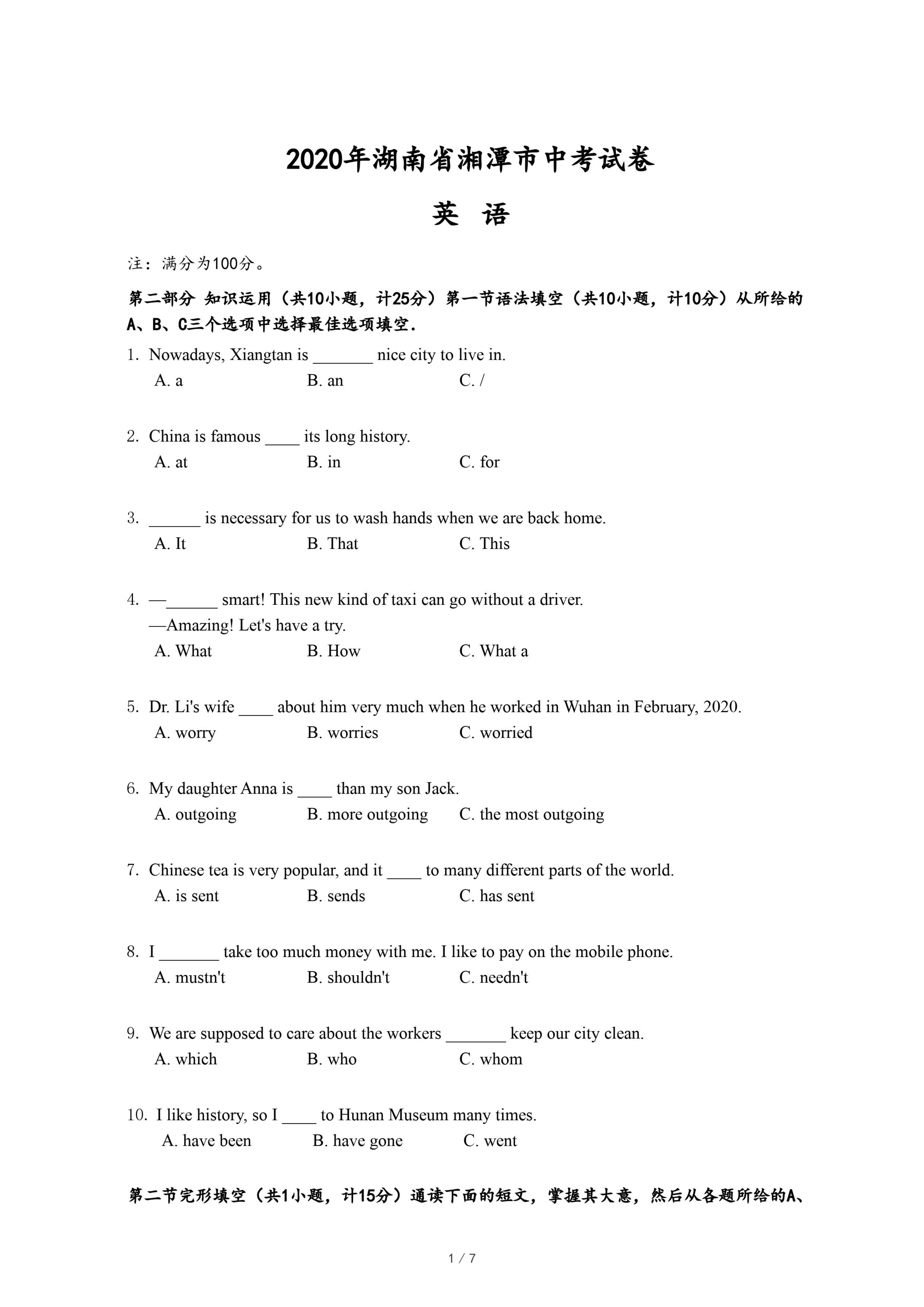 2020年湖南省湘潭市中考试卷

英 语

注：满分为100分。

第二部分 知识运用（共10小题，计25分）第一节语法填空（共10小题，计10分）从所给的A、B、C三个选项中选择最佳选项填空.

1. Nowadays, Xiangtan is _______ nice city to live in.
A. a B. an C. /

2. China is famous ____ its long history.
A. at B. in C. for

3. ______ is necessary for us to wash hands when we are back home.
A. It B. That C. This

4. —______ smart! This new kind of taxi can go without a driver.
—Amazing! Let's have a try.
A. What B. How C. What a

5. Dr. Li's wife ____ about him very much when he worked in Wuhan in February, 2020.
A. worry B. worries C. worried

6. My daughter Anna is ____ than my son Jack.
A. outgoing B. more outgoing C. the most outgoing

7. Chinese tea is very popular, and it ____ to many different parts of the world.
A. is sent B. sends C. has sent

8. I _______ take too much money with me. I like to pay on the mobile phone.
A. mustn't B. shouldn't C. needn't

9. We are supposed to care about the workers _______ keep our city clean.
A. which B. who C. whom

10. I like history, so I ____ to Hunan Museum many times.
A. have been B. have gone C. went

第二节完形填空（共1小题，计15分）通读下面的短文，掌握其大意，然后从各题所给的A、

1 / 7